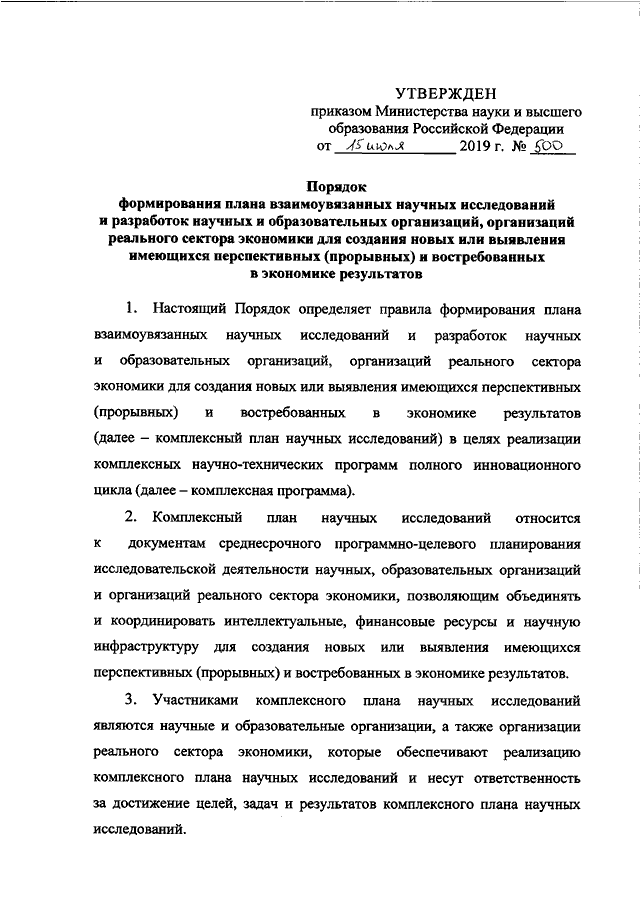 УТВЕРЖДЕН
приказом Министерства науки и высшего образования Российской Федерации
от 15 июля 2019 г. № 500

Порядок
формирования плана взаимоувязанных научных исследований и разработок научных и образовательных организаций, организаций реального сектора экономики для создания новых или выявления имеющихся перспективных (прорывных) и востребованных в экономике результатов

1. Настоящий Порядок определяет правила формирования плана взаимоувязанных научных исследований и разработок научных и образовательных организаций, организаций реального сектора экономики для создания новых или выявления имеющихся перспективных (прорывных) и востребованных в экономике результатов (далее – комплексный план научных исследований) в целях реализации комплексных научно-технических программ полного инновационного цикла (далее – комплексная программа).

2. Комплексный план научных исследований относится к документам среднесрочного программно-целевого планирования исследовательской деятельности научных, образовательных организаций и организаций реального сектора экономики, позволяющим объединять и координировать интеллектуальные, финансовые ресурсы и научную инфраструктуру для создания новых или выявления имеющихся перспективных (прорывных) и востребованных в экономике результатов.

3. Участниками комплексного плана научных исследований являются научные и образовательные организации, а также организации реального сектора экономики, которые обеспечивают реализацию комплексного плана научных исследований и несут ответственность за достижение целей, задач и результатов комплексного плана научных исследований.